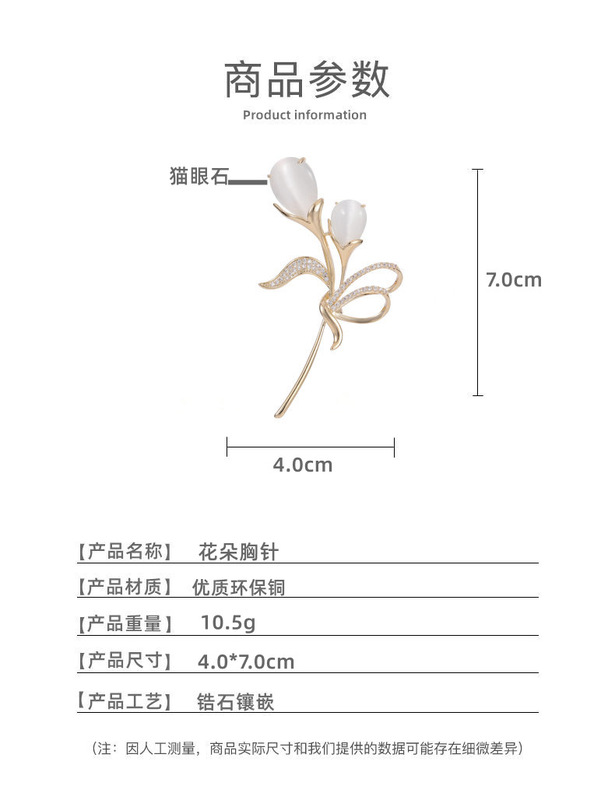 商品参数

Product information

猫眼石

7.0cm

4.0cm

【产品名称】 花朵胸针

【产品材质】 优质环保铜

【产品重量】 10.5g

【产品尺寸】 4.0*7.0cm

【产品工艺】 锆石镶嵌

（注：因人工测量，商品实际尺寸和我们提供的数据可能存在细微差异）